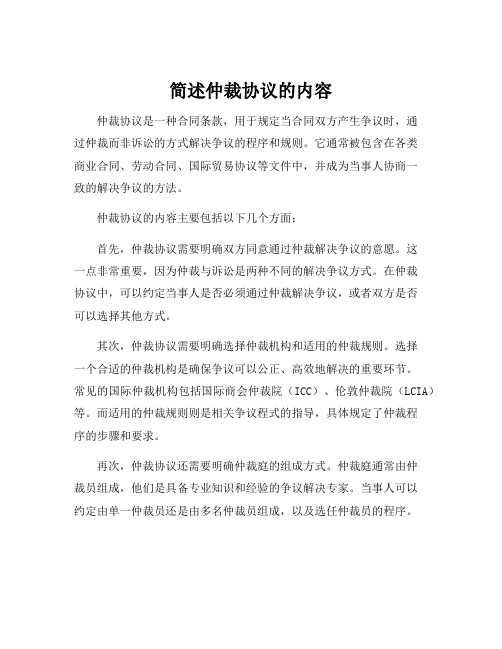 简述仲裁协议的内容

仲裁协议是一种合同条款，用于规定当合同双方产生争议时，通过仲裁而非诉讼的方式解决争议的程序和规则。它通常被包含在各类商业合同、劳动合同、国际贸易协议等文件中，并成为当事人协商一致的解决争议的方法。

仲裁协议的内容主要包括以下几个方面：

首先，仲裁协议需要明确双方同意通过仲裁解决争议的意愿。这一点非常重要，因为仲裁与诉讼是两种不同的解决争议方式。在仲裁协议中，可以约定当事人是否必须通过仲裁解决争议，或者双方是否可以选择其他方式。

其次，仲裁协议需要明确选择仲裁机构和适用的仲裁规则。选择一个合适的仲裁机构是确保争议可以公正、高效地解决的重要环节。常见的国际仲裁机构包括国际商会仲裁院（ICC）、伦敦仲裁院（LCIA）等。而适用的仲裁规则则是相关争议程式的指导，具体规定了仲裁程序的步骤和要求。

再次，仲裁协议还需要明确仲裁庭的组成方式。仲裁庭通常由仲裁员组成，他们是具备专业知识和经验的争议解决专家。当事人可以约定由单一仲裁员还是由多名仲裁员组成，以及选任仲裁员的程序。